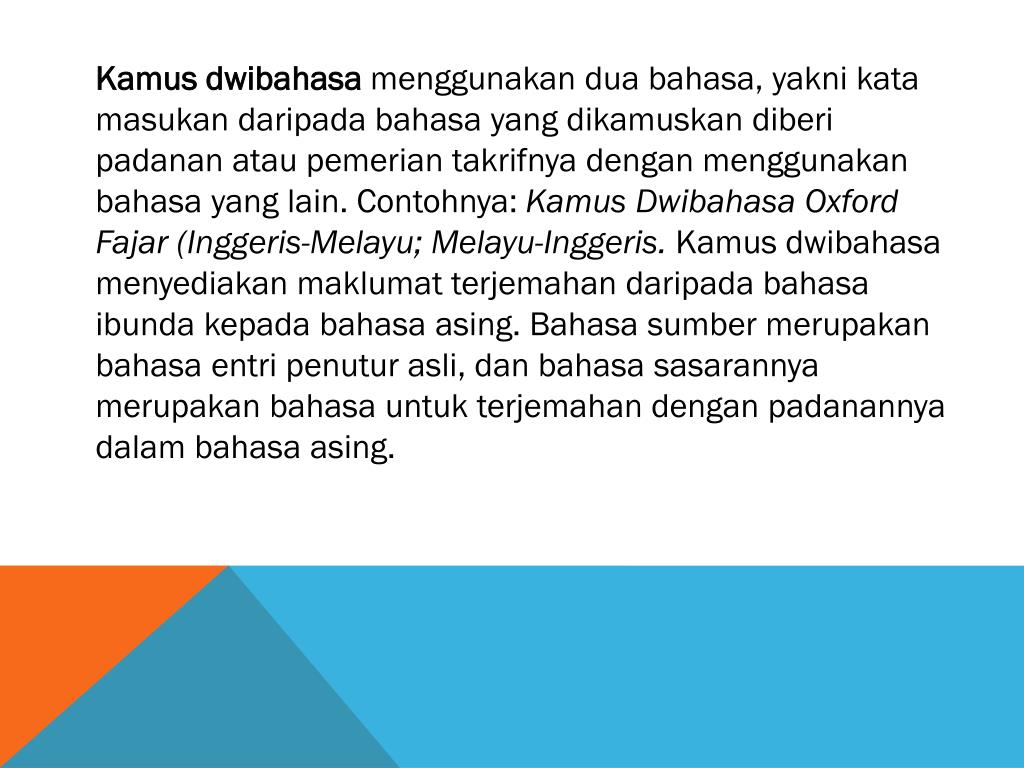 Kamus dwibahasa menggunakan dua bahasa, yakni kata masukan daripada bahasa yang dikamuskan diberi padanan atau pemerian takrifnya dengan menggunakan bahasa yang lain. Contohnya: Kamus Dwibahasa Oxford Fajar (Inggeris-Melayu; Melayu-Inggeris. Kamus dwibahasa menyediakan maklumat terjemahan daripada bahasa ibunda kepada bahasa asing. Bahasa sumber merupakan bahasa entri penutur asli, dan bahasa sasarannya merupakan bahasa untuk terjemahan dengan padanannya dalam bahasa asing.